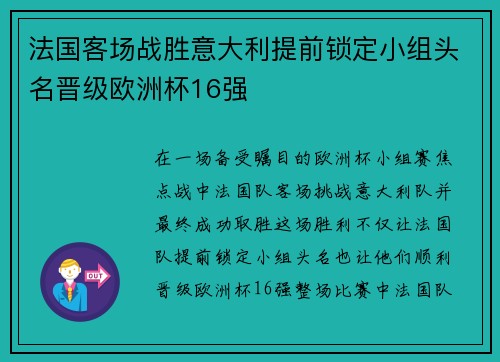 法国客场战胜意大利提前锁定小组头名晋级欧洲杯16强

在一场备受瞩目的欧洲杯小组赛焦点战中法国队客场挑战意大利队并最终成功取胜这场胜利不仅让法国队提前锁定小组头名也让他们顺利晋级欧洲杯16强整场比赛中法国队

OUT